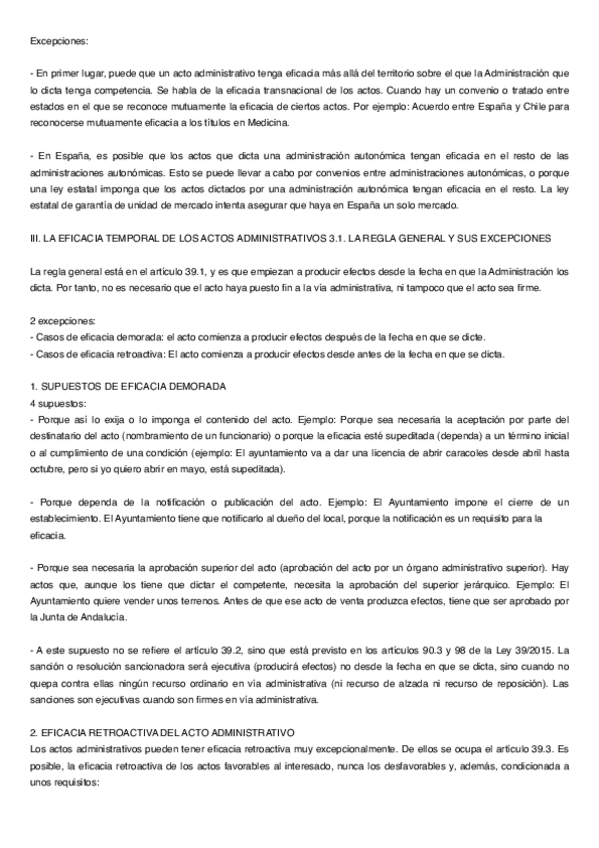 Excepciones:

- En primer lugar, puede que un acto administrativo tenga eficacia más allá del territorio sobre el que la Administración que lo dicta tenga competencia. Se habla de la eficacia transnacional de los actos. Cuando hay un convenio o tratado entre estados en el que se reconoce mutuamente la eficacia de ciertos actos. Por ejemplo: Acuerdo entre España y Chile para reconocerse mutuamente eficacia a los títulos en Medicina.

- En España, es posible que los actos que dicta una administración autonómica tengan eficacia en el resto de las administraciones autonómicas. Esto se puede llevar a cabo por convenios entre administraciones autonómicas, o porque una ley estatal imponga que los actos dictados por una administración autonómica tengan eficacia en el resto. La ley estatal de garantía de unidad de mercado intenta asegurar que haya en España un solo mercado.

III. LA EFICACIA TEMPORAL DE LOS ACTOS ADMINISTRATIVOS 3.1. LA REGLA GENERAL Y SUS EXCEPCIONES

La regla general está en el artículo 39.1, y es que empiezan a producir efectos desde la fecha en que la Administración los dicta. Por tanto, no es necesario que el acto haya puesto fin a la vía administrativa, ni tampoco que el acto sea firme.

2 excepciones:
- Casos de eficacia demorada: el acto comienza a producir efectos después de la fecha en que se dicte.
- Casos de eficacia retroactiva: El acto comienza a producir efectos desde antes de la fecha en que se dicta.

1. SUPUESTOS DE EFICACIA DEMORADA
4 supuestos:
- Porque así lo exija o lo imponga el contenido del acto. Ejemplo: Porque sea necesaria la aceptación por parte del destinatario del acto (nombramiento de un funcionario) o porque la eficacia esté supeditada (dependa) a un término inicial o al cumplimiento de una condición (ejemplo: El ayuntamiento va a dar una licencia de abrir caracoles desde abril hasta octubre, pero si yo quiero abrir en mayo, está supeditada).

- Porque dependa de la notificación o publicación del acto. Ejemplo: El Ayuntamiento impone el cierre de un establecimiento. El Ayuntamiento tiene que notificarlo al dueño del local, porque la notificación es un requisito para la eficacia.

- Porque sea necesaria la aprobación superior del acto (aprobación del acto por un órgano administrativo superior). Hay actos que, aunque los tiene que dictar el competente, necesita la aprobación del superior jerárquico. Ejemplo: El Ayuntamiento quiere vender unos terrenos. Antes de que ese acto de venta produzca efectos, tiene que ser aprobado por la Junta de Andalucía.

- A este supuesto no se refiere el artículo 39.2, sino que está previsto en los artículos 90.3 y 98 de la Ley 39/2015. La sanción o resolución sancionadora será ejecutiva (producirá efectos) no desde la fecha en que se dicta, sino cuando no quepa contra ellas ningún recurso ordinario en vía administrativa (ni recurso de alzada ni recurso de reposición). Las sanciones son ejecutivas cuando son firmes en vía administrativa.

2. EFICACIA RETROACTIVA DEL ACTO ADMINISTRATIVO
Los actos administrativos pueden tener eficacia retroactiva muy excepcionalmente. De ellos se ocupa el artículo 39.3. Es posible, la eficacia retroactiva de los actos favorables al interesado, nunca los desfavorables y, además, condicionada a unos requisitos: